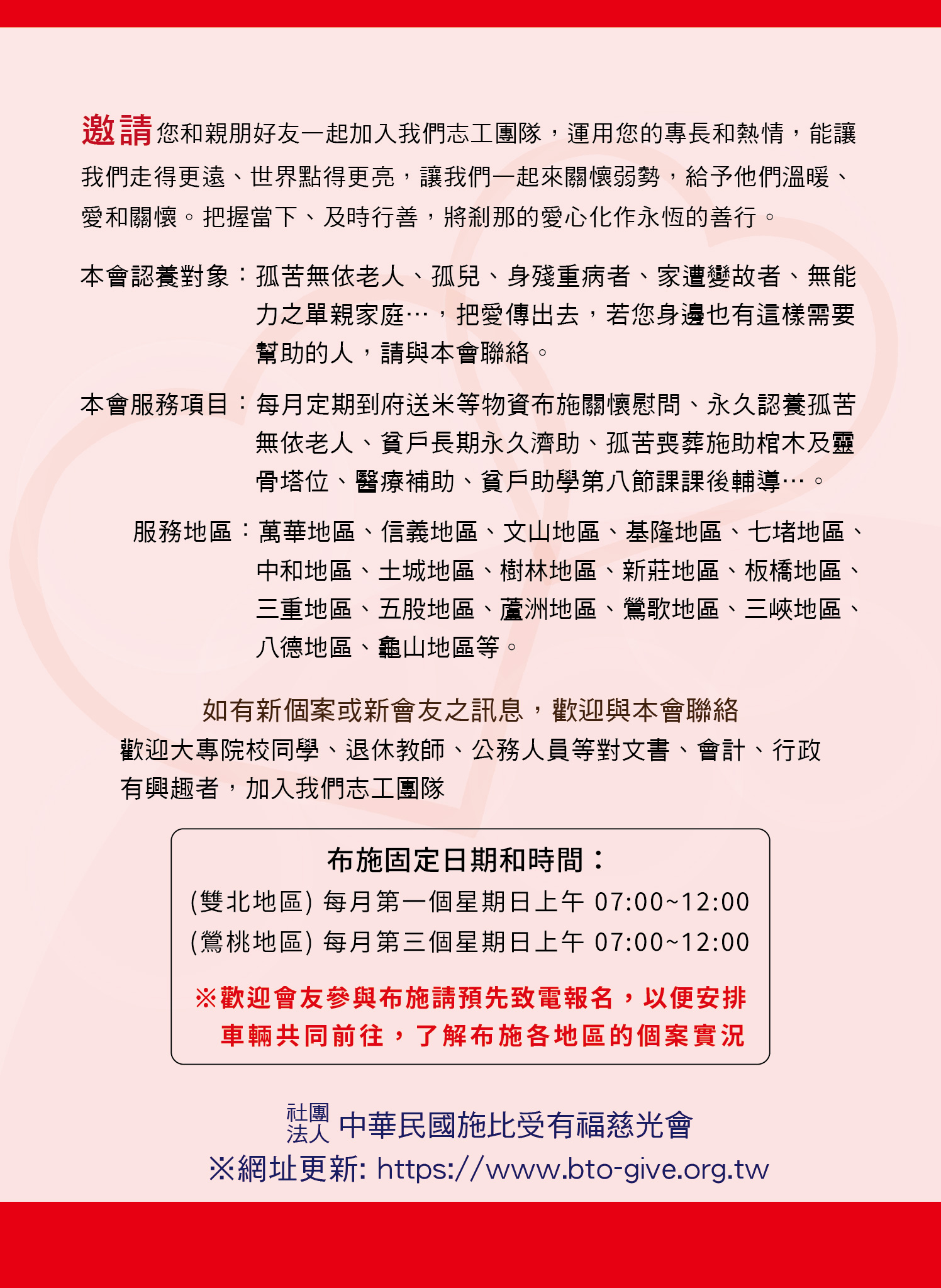 邀請您和親朋好友一起加入我們志工團隊，運用您的專長和熱情，能讓我們走得更遠、世界點得更亮，讓我們一起來關懷弱勢，給予他們溫暖、愛和關懷。把握當下、及時行善，將剎那的愛心化作永恆的善行。

本會認養對象：孤苦無依老人、孤兒、身殘重病者、家遭變故者、無能力之單親家庭…，把愛傳出去，若您身邊也有這樣需要幫助的人，請與本會聯絡。

本會服務項目：每月定期到府送米等物資布施關懷慰問、永久認養孤苦無依老人、貧戶長期永久濟助、孤苦喪葬施助棺木及靈骨塔位、醫療補助、貧戶助學第八節課課後輔導…。

服務地區：萬華地區、信義地區、文山地區、基隆地區、七堵地區、中和地區、土城地區、樹林地區、新莊地區、板橋地區、三重地區、五股地區、蘆洲地區、鶯歌地區、三峽地區、八德地區、龜山地區等。

如有新個案或新會友之訊息，歡迎與本會聯絡
歡迎大專院校同學、退休教師、公務人員等對文書、會計、行政有興趣者，加入我們志工團隊

布施固定日期和時間：
(雙北地區) 每月第一個星期日上午 07:00~12:00
(鶯桃地區) 每月第三個星期日上午 07:00~12:00

※歡迎會友參與布施請預先致電報名，以便安排車輛共同前往，了解布施各地區的個案實況

社團法人 中華民國施比受有福慈光會
※網址更新: https://www.bto-give.org.tw